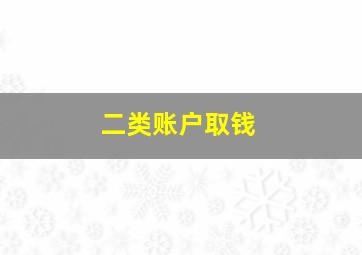 二类账户取钱